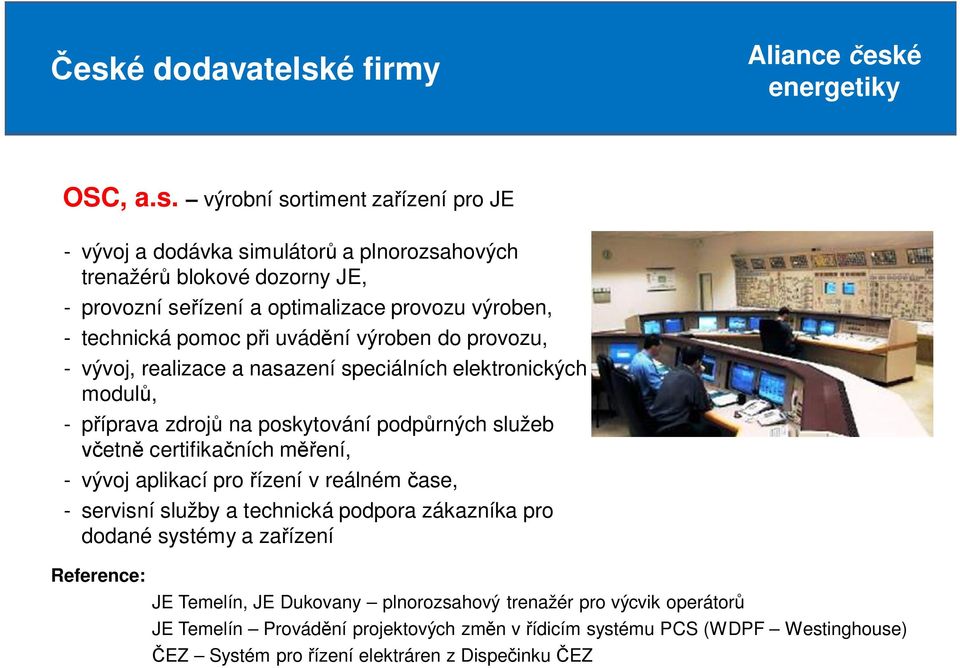 České dodavatelské firmy

Aliance české energetiky

OSC, a.s. – výrobní sortiment zařízení pro JE

- vývoj a dodávka simulátorů a plnorozsahových trenažérů blokové dozorny JE,
- provozní seřízení a optimalizace provozu výroben,
- technická pomoc při uvádění výroben do provozu,
- vývoj, realizace a nasazení speciálních elektronických modulů,
- příprava zdrojů na poskytování podpůrných služeb včetně certifikačních měření,
- vývoj aplikací pro řízení v reálném čase,
- servisní služby a technická podpora zákazníka pro dodané systémy a zařízení

Reference:

JE Temelín, JE Dukovany – plnorozsahový trenažér pro výcvik operátorů
JE Temelín – Provádění projektových změn v řídicím systému PCS (WDPF – Westinghouse)
ČEZ – Systém pro řízení elektráren z Dispečinku ČEZ